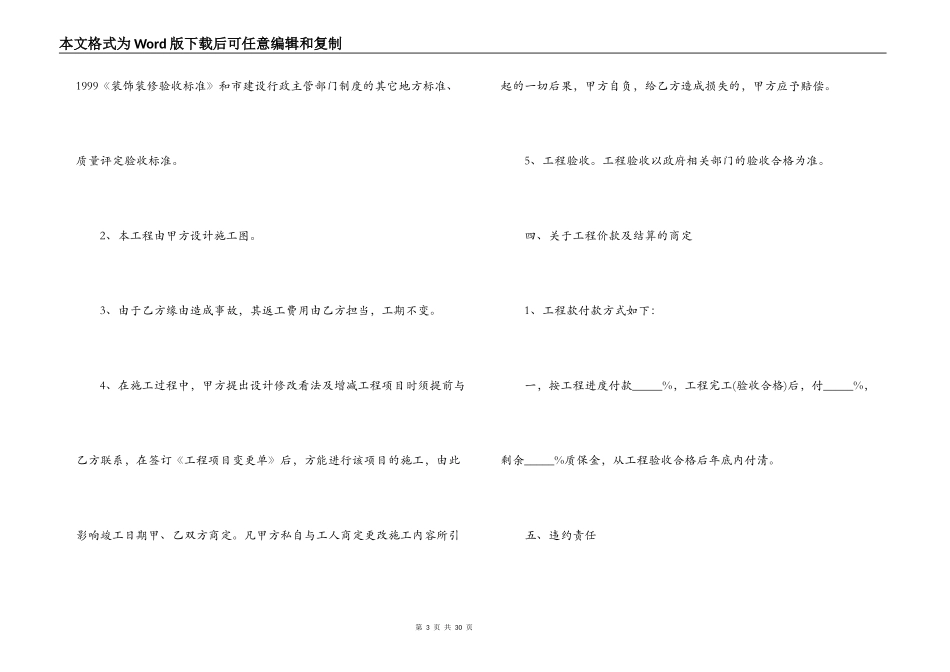 本文格式为Word版下载后可任意编辑和复制

1999《装饰装修验收标准》和市建设行政主管部门制度的其它地方标准、质量评定验收标准。

2、本工程由甲方设计施工图。

3、由于乙方缘由造成事故，其返工费用由乙方担当，工期不变。

4、在施工过程中，甲方提出设计修改看法及增减工程项目时须提前与乙方联系，在签订《工程项目变更单》后，方能进行该项目的施工，由此影响竣工日期甲、乙双方商定。凡甲方私自与工人商定更改施工内容所引起的一切后果，甲方自负，给乙方造成损失的，甲方应予赔偿。

5、工程验收。工程验收以政府相关部门的验收合格为准。

四、关于工程价款及结算的商定

1、工程款付款方式如下：

一，按工程进度付款_____%，工程完工(验收合格)后，付_____%，剩余_____%质保金，从工程验收合格后年底内付清。

五、违约责任

第 3 页 共 30 页